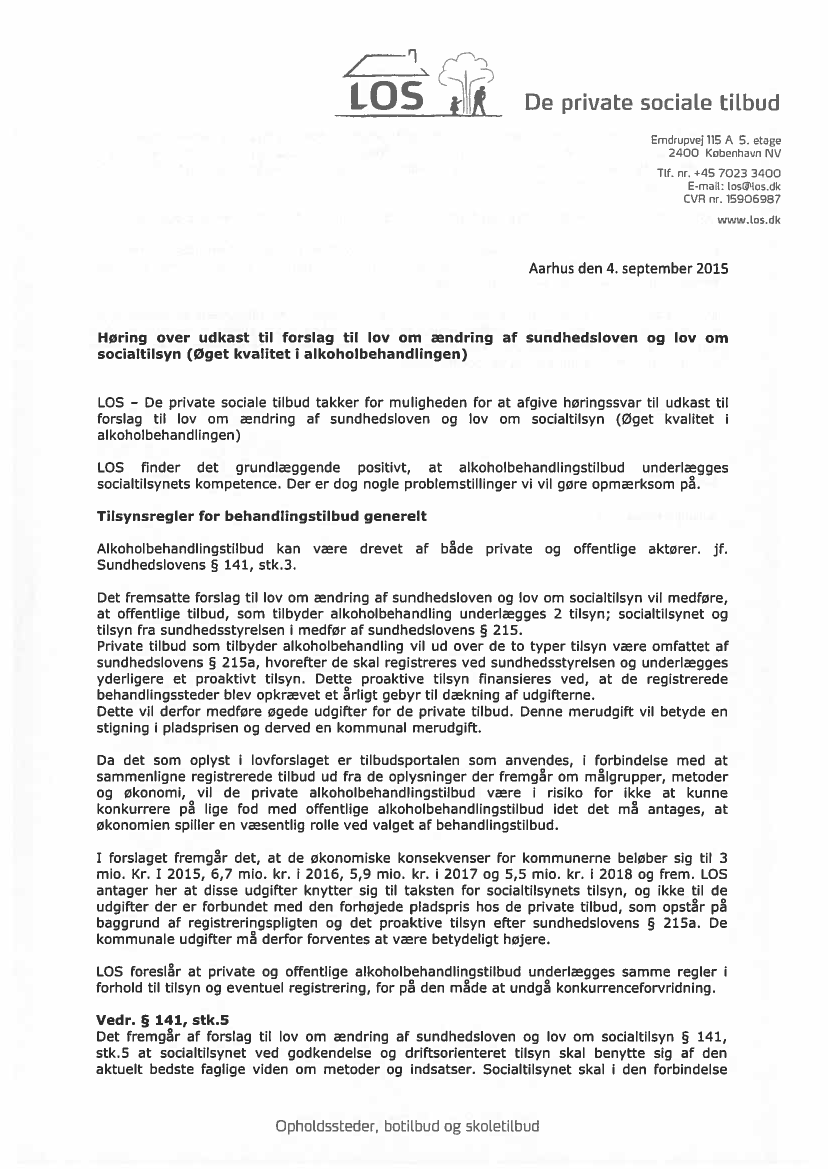 LOS De private sociale tilbud

Emdrupvej 115 A 5. etage
2400 København NV

Tlf. nr. +45 7023 3400
E-mail: los@los.dk
CVR nr. 15906987

www.los.dk

Aarhus den 4. september 2015

Høring over udkast til forslag til lov om ændring af sundhedsloven og lov om socialtilsyn (Øget kvalitet i alkoholbehandlingen)

LOS – De private sociale tilbud takker for muligheden for at afgive høringssvar til udkast til forslag til lov om ændring af sundhedsloven og lov om socialtilsyn (Øget kvalitet i alkoholbehandlingen)

LOS finder det grundlæggende positivt, at alkoholbehandlingstilbud underlægges socialtilsynets kompetence. Der er dog nogle problemstillinger vi vil gøre opmærksom på.

Tilsynsregler for behandlingstilbud generelt

Alkoholbehandlingstilbud kan være drevet af både private og offentlige aktører. jf. Sundhedslovens § 141, stk.3.

Det fremsatte forslag til lov om ændring af sundhedsloven og lov om socialtilsyn vil medføre, at offentlige tilbud, som tilbyder alkoholbehandling underlægges 2 tilsyn; socialtilsynet og tilsyn fra sundhedsstyrelsen i medfør af sundhedslovens § 215.
Private tilbud som tilbyder alkoholbehandling vil ud over de to typer tilsyn være omfattet af sundhedslovens § 215a, hvorefter de skal registreres ved sundhedsstyrelsen og underlægges yderligere et proaktivt tilsyn. Dette proaktive tilsyn finansieres ved, at de registrerede behandlingssteder blev opkrævet et årligt gebyr til dækning af udgifterne.
Dette vil derfor medføre øgede udgifter for de private tilbud. Denne merudgift vil betyde en stigning i pladsprisen og derved en kommunal merudgift.

Da det som oplyst i lovforslaget er tilbudsportalen som anvendes, i forbindelse med at sammenligne registrerede tilbud ud fra de oplysninger der fremgår om målgrupper, metoder og økonomi, vil de private alkoholbehandlingstilbud være i risiko for ikke at kunne konkurrere på lige fod med offentlige alkoholbehandlingstilbud idet det må antages, at økonomien spiller en væsentlig rolle ved valget af behandlingstilbud.

I forslaget fremgår det, at de økonomiske konsekvenser for kommunerne beløber sig til 3 mio. Kr. I 2015, 6,7 mio. kr. i 2016, 5,9 mio. kr. i 2017 og 5,5 mio. kr. i 2018 og frem. LOS antager her at disse udgifter knytter sig til taksten for socialtilsynets tilsyn, og ikke til de udgifter der er forbundet med den forhøjede pladspris hos de private tilbud, som opstår på baggrund af registreringspligten og det proaktive tilsyn efter sundhedslovens § 215a. De kommunale udgifter må derfor forventes at være betydeligt højere.

LOS foreslår at private og offentlige alkoholbehandlingstilbud underlægges samme regler i forhold til tilsyn og eventuel registrering, for på den måde at undgå konkurrenceforvridning.

Vedr. § 141, stk.5
Det fremgår af forslag til lov om ændring af sundhedsloven og lov om socialtilsyn § 141, stk.5 at socialtilsynet ved godkendelse og driftsorienteret tilsyn skal benytte sig af den aktuelt bedste faglige viden om metoder og indsatser. Socialtilsynet skal i den forbindelse

Opholdssteder, botilbud og skoletilbud